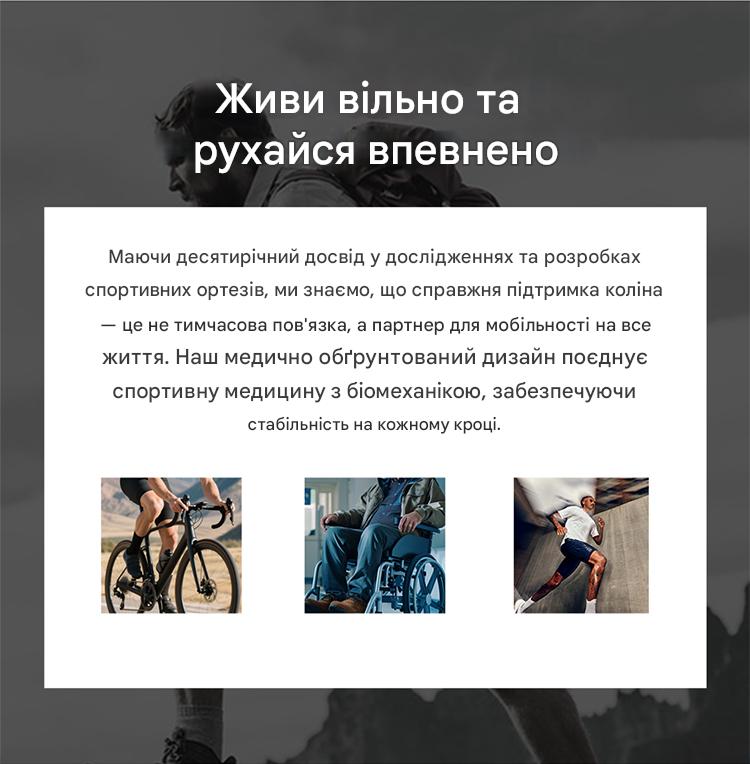 Живи вільно та рухайся впевнено

Маючи десятирічний досвід у дослідженнях та розробках спортивних ортезів, ми знаємо, що справжня підтримка коліна — це не тимчасова пов'язка, а партнер для мобільності на все життя. Наш медично обґрунтований дизайн поєднує спортивну медицину з біомеханікою, забезпечуючи стабільність на кожному кроці.